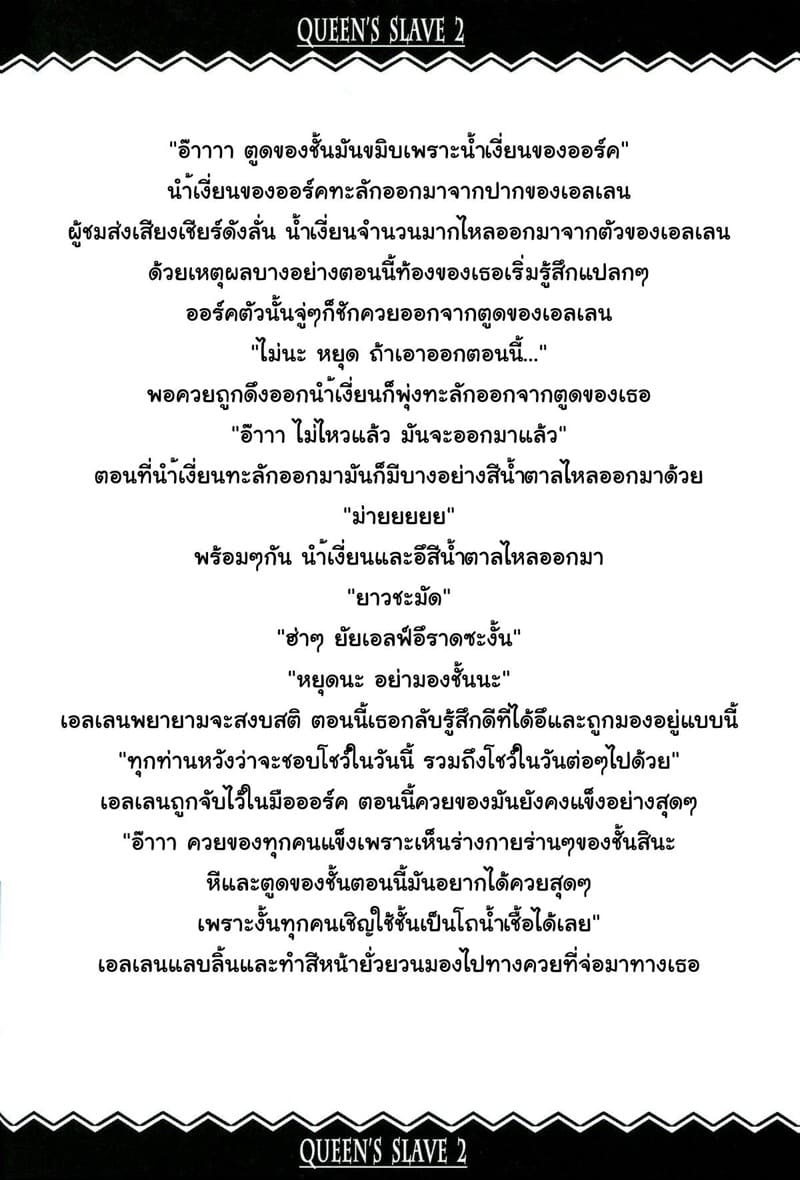 QUEEN'S SLAVE 2

"อ๊าาาา ตูดของชั้นมันขมิบเพราะน้ำเงี่ยนของออร์ค"
น้ำเงี่ยนของออร์คทะลักออกมาจากปากของเอลเลน
ผู้ชมส่งเสียงเชียร์ดังลั่น น้ำเงี่ยนจำนวนมากไหลออกมาจากตัวของเอลเลน
ด้วยเหตุผลบางอย่างตอนนี้ท้องของเธอเริ่มรู้สึกแปลกๆ
ออร์คตัวนั้นจู่ๆก็ชักควยออกจากตูดของเอลเลน
"ไม่นะ หยุด ถ้าเอาออกตอนนี้..."
พอควยถูกดึงออกน้ำเงี่ยนก็พุ่งทะลักออกจากตูดของเธอ
"อ๊าาา ไม่ไหวแล้ว มันจะออกมาแล้ว"
ตอนที่น้ำเงี่ยนทะลักออกมามันก็มีบางอย่างสีน้ำตาลไหลออกมาด้วย
"ม่ายยยยย"
พร้อมๆกัน น้ำเงี่ยนและอึสีน้ำตาลไหลออกมา
"ยาวชะมัด"
"ฮ่าๆ ยัยเอลฟ์อึราดซะงั้น"
"หยุดนะ อย่ามองชั้นนะ"
เอลเลนพยายามจะสงบสติ ตอนนี้เธอกลับรู้สึกดีที่ได้อึและถูกมองอยู่แบบนี้
"ทุกท่านหวังว่าจะชอบโชว์ในวันนี้ รวมถึงโชว์ในวันต่อๆไปด้วย"
เอลเลนถูกจับไว้ในมือออร์ค ตอนนี้ควยของมันยังคงแข็งอย่างสุดๆ
"อ๊าาา ควยของทุกคนแข็งเพราะเห็นร่างกายร่านๆของชั้นสินะ
หีและตูดของชั้นตอนนี้มันอยากได้ควยสุดๆ
เพราะงั้นทุกคนเชิญใช้ชั้นเป็นโถน้ำเชื้อได้เลย"
เอลเลนแลบลิ้นและทำสีหน้ายั่วยวนมองไปทางควยที่จ่อมาทางเธอ

QUEEN'S SLAVE 2